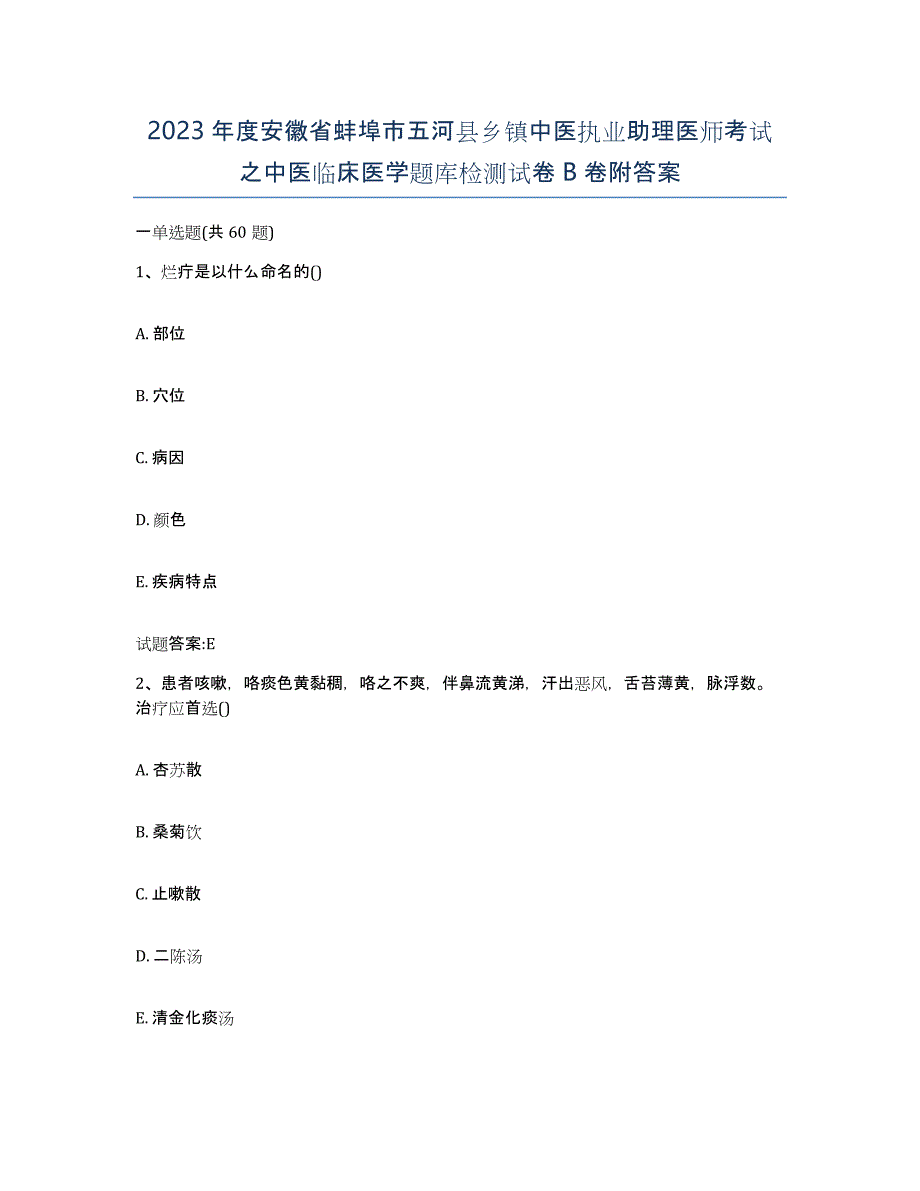 2023年度安徽省蚌埠市五河县乡镇中医执业助理医师考试之中医临床医学题库检测试卷B卷附答案

一单选题(共60题)

1、烂疔是以什么命名的()

A. 部位

B. 穴位

C. 病因

D. 颜色

E. 疾病特点

试题答案:E

2、患者咳嗽，咯痰色黄黏稠，咯之不爽，伴鼻流黄涕，汗出恶风，舌苔薄黄，脉浮数。治疗应首选()

A. 杏苏散

B. 桑菊饮

C. 止嗽散

D. 二陈汤

E. 清金化痰汤